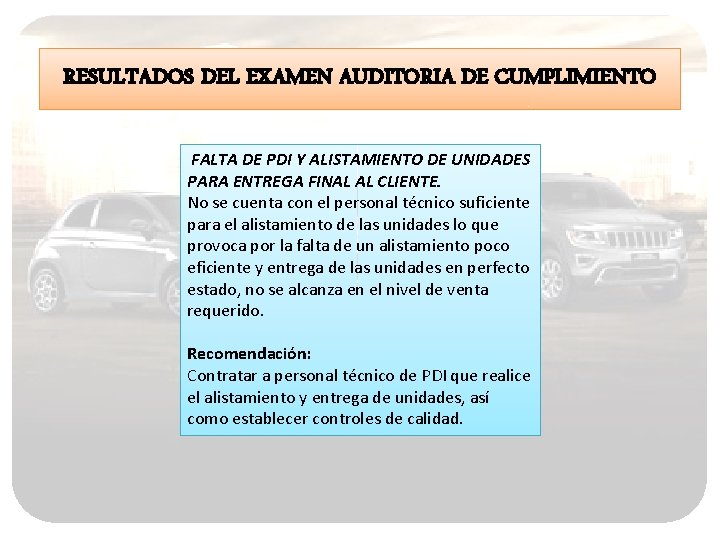 RESULTADOS DEL EXAMEN AUDITORIA DE CUMPLIMIENTO

FALTA DE PDI Y ALISTAMIENTO DE UNIDADES PARA ENTREGA FINAL AL CLIENTE.
No se cuenta con el personal técnico suficiente para el alistamiento de las unidades lo que provoca por la falta de un alistamiento poco eficiente y entrega de las unidades en perfecto estado, no se alcanza en el nivel de venta requerido.

Recomendación:
Contratar a personal técnico de PDI que realice el alistamiento y entrega de unidades, así como establecer controles de calidad.